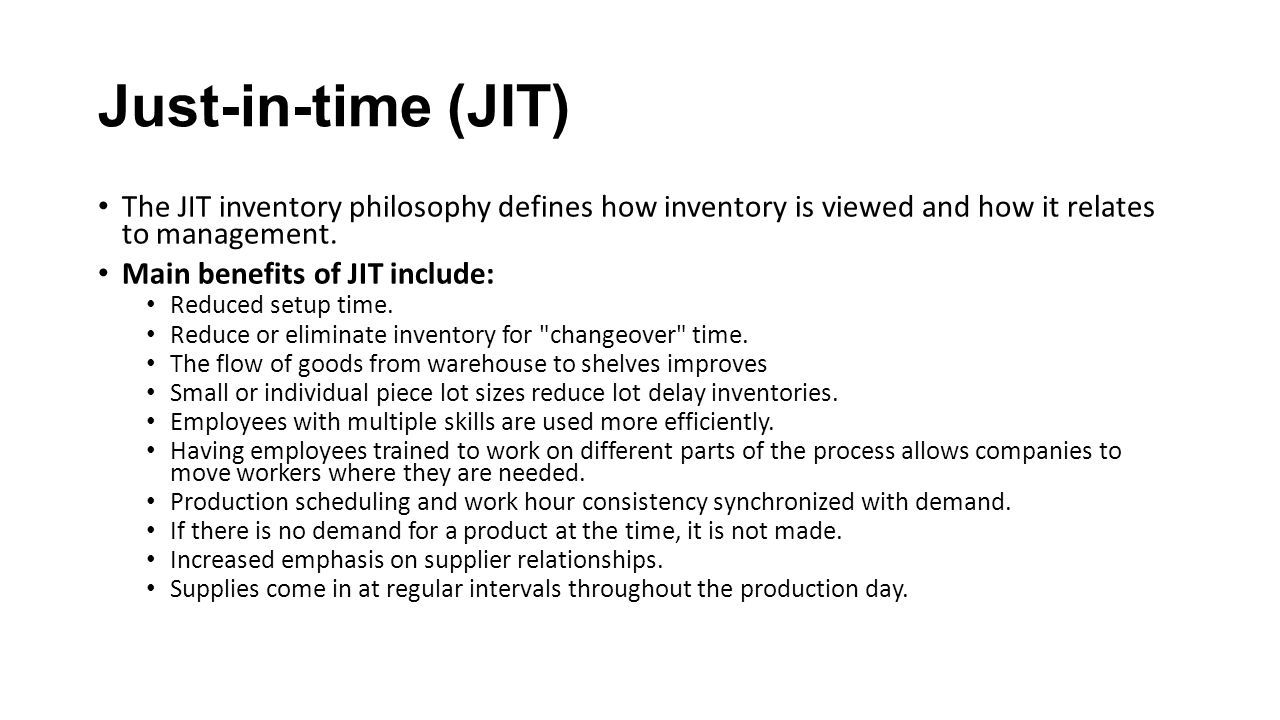 Just-in-time (JIT)

• The JIT inventory philosophy defines how inventory is viewed and how it relates to management.
• Main benefits of JIT include:
  • Reduced setup time.
  • Reduce or eliminate inventory for "changeover" time.
  • The flow of goods from warehouse to shelves improves
  • Small or individual piece lot sizes reduce lot delay inventories.
  • Employees with multiple skills are used more efficiently.
  • Having employees trained to work on different parts of the process allows companies to move workers where they are needed.
  • Production scheduling and work hour consistency synchronized with demand.
  • If there is no demand for a product at the time, it is not made.
  • Increased emphasis on supplier relationships.
  • Supplies come in at regular intervals throughout the production day.